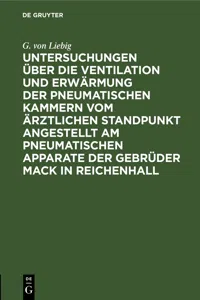 DE GRUYTER

G. von Liebig

UNTERSUCHUNGEN ÜBER DIE VENTILATION UND ERWÄRMUNG DER PNEUMATISCHEN KAMMERN VOM ÄRZTLICHEN STANDPUNKT ANGESTELLT AM PNEUMATISCHEN APPARATE DER GEBRÜDER MACK IN REICHENHALL

DE G